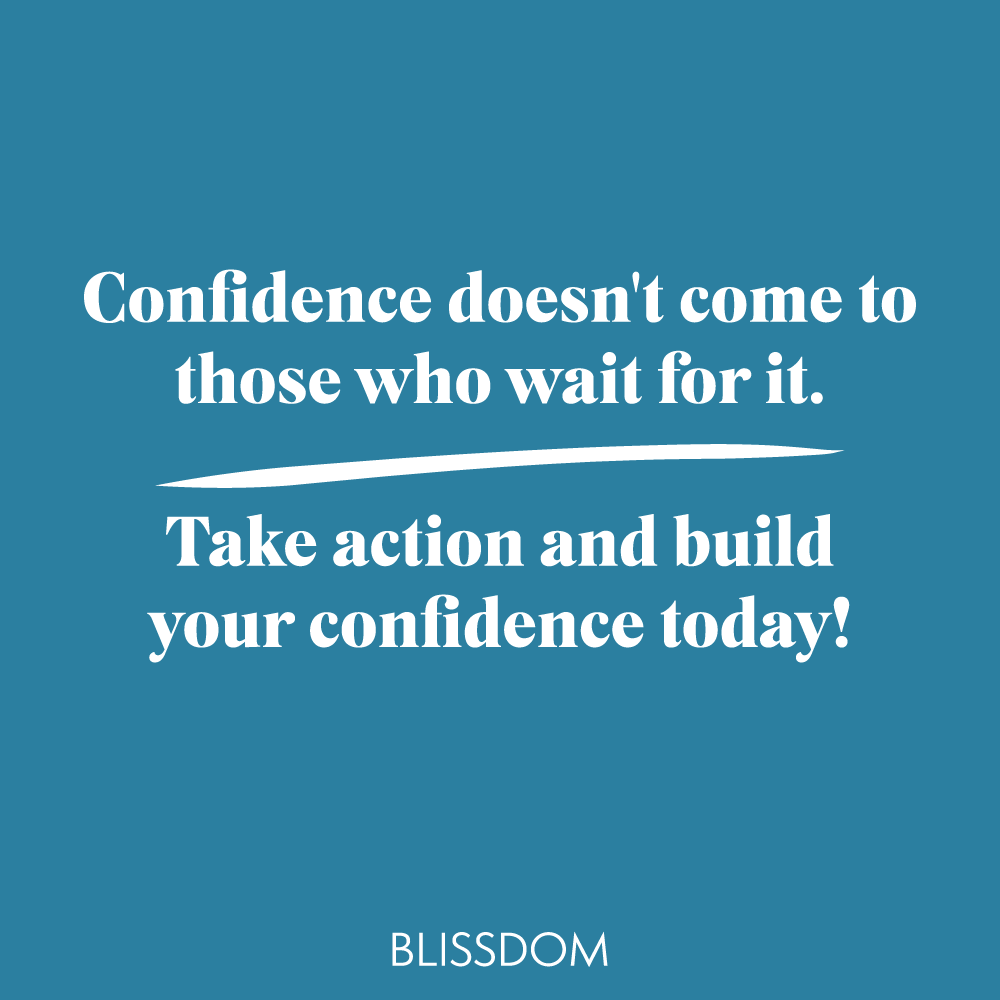 Confidence doesn't come to those who wait for it.

Take action and build your confidence today!

BLISSDOM